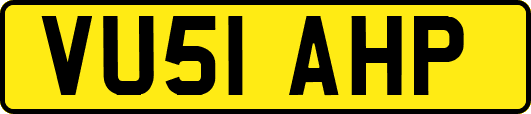 VU51 AHP